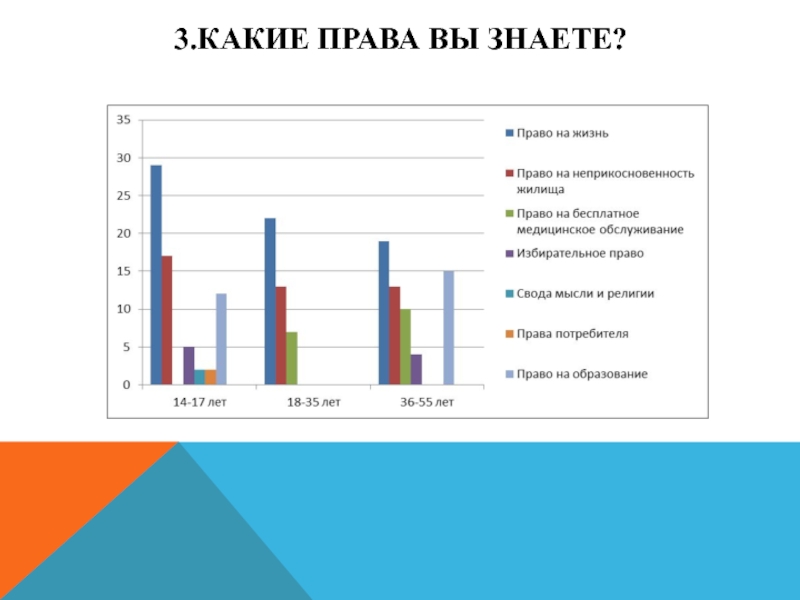 3.КАКИЕ ПРАВА ВЫ ЗНАЕТЕ?

35
30
25
20
15
10
5
0

14-17 лет
18-35 лет
36-55 лет

Право на жизнь
Право на неприкосновенность жилища
Право на бесплатное медицинское обслуживание
Избирательное право
Свода мысли и религии
Права потребителя
Право на образование